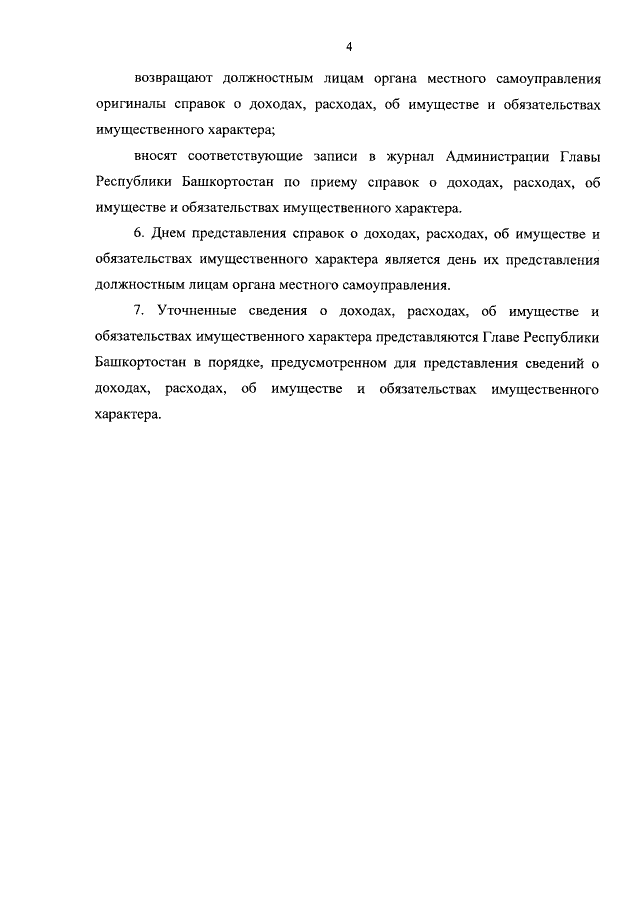 4

возвращают должностным лицам органа местного самоуправления оригиналы справок о доходах, расходах, об имуществе и обязательствах имущественного характера;

вносят соответствующие записи в журнал Администрации Главы Республики Башкортостан по приему справок о доходах, расходах, об имуществе и обязательствах имущественного характера.

6. Днем представления справок о доходах, расходах, об имуществе и обязательствах имущественного характера является день их представления должностным лицам органа местного самоуправления.

7. Уточненные сведения о доходах, расходах, об имуществе и обязательствах имущественного характера представляются Главе Республики Башкортостан в порядке, предусмотренном для представления сведений о доходах, расходах, об имуществе и обязательствах имущественного характера.